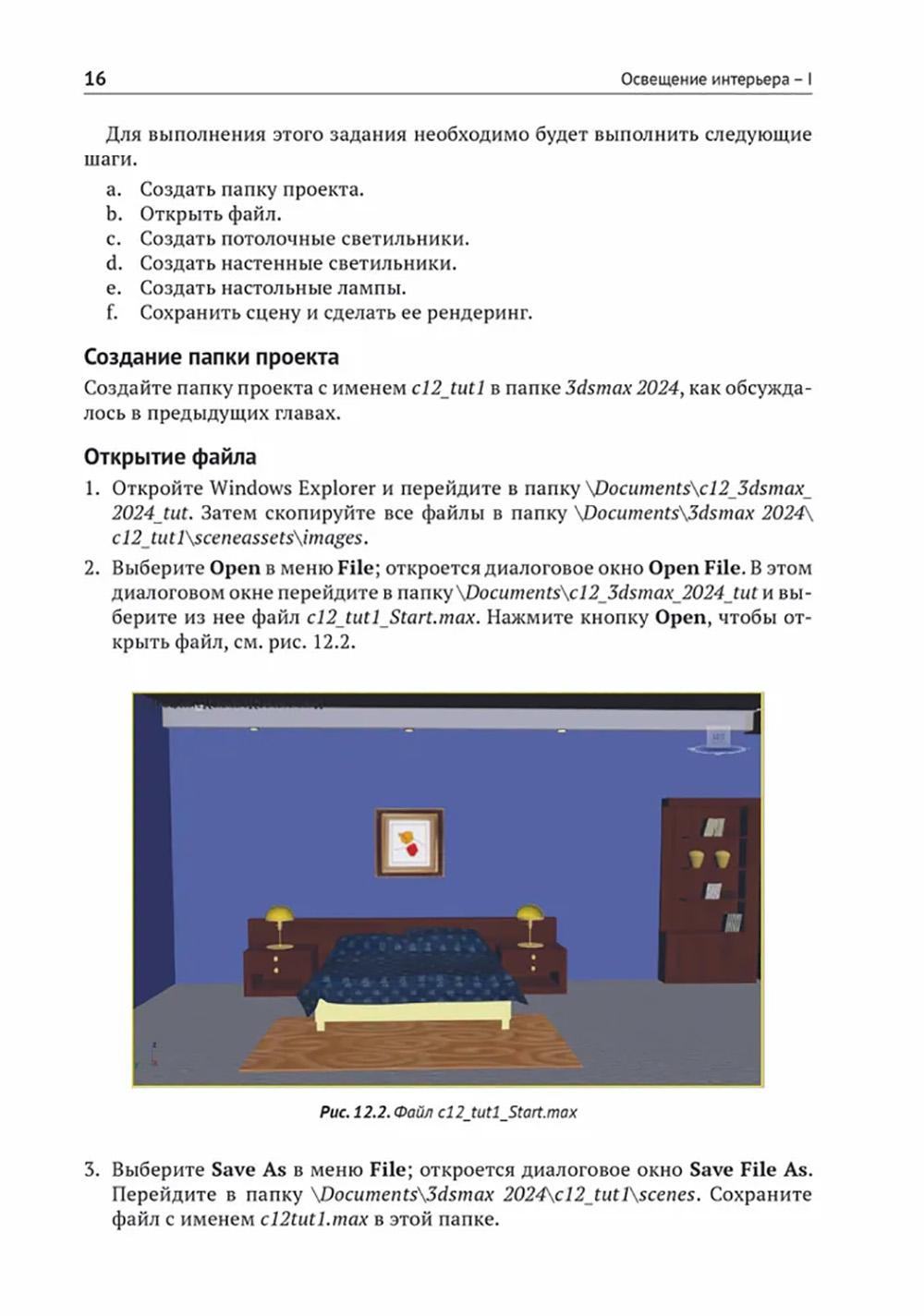 16 Освещение интерьера – I

Для выполнения этого задания необходимо будет выполнить следующие шаги.

a. Создать папку проекта.
b. Открыть файл.
c. Создать потолочные светильники.
d. Создать настенные светильники.
e. Создать настольные лампы.
f. Сохранить сцену и сделать ее рендеринг.

Создание папки проекта

Создайте папку проекта с именем c12_tut1 в папке 3dsmax 2024, как обсуждалось в предыдущих главах.

Открытие файла

1. Откройте Windows Explorer и перейдите в папку \Documents\c12_3dsmax_2024_tut. Затем скопируйте все файлы в папку \Documents\3dsmax 2024\c12_tut1\sceneassets\images.
2. Выберите Open в меню File; откроется диалоговое окно Open File. В этом диалоговом окне перейдите в папку \Documents\c12_3dsmax_2024_tut и выберите из нее файл c12_tut1_Start.max. Нажмите кнопку Open, чтобы открыть файл, см. рис. 12.2.

Рис. 12.2. Файл c12_tut1_Start.max

3. Выберите Save As в меню File; откроется диалоговое окно Save File As. Перейдите в папку \Documents\3dsmax 2024\c12_tut1\scenes. Сохраните файл с именем c12tut1.max в этой папке.